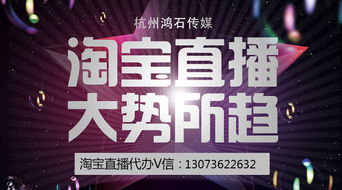 杭州鸿石传媒

淘宝直播
大势所趋

淘宝直播代办V信：13073622632